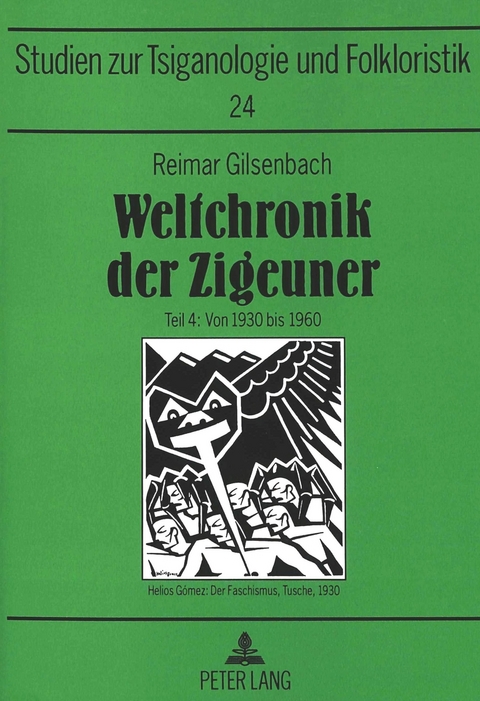 Studien zur Tsiganologie und Folkloristik
24

Reimar Gilsenbach

Weltchronik der Zigeuner

Teil 4: Von 1930 bis 1960

Helios Gómez: Der Faschismus, Tusche, 1930

PETER LANG